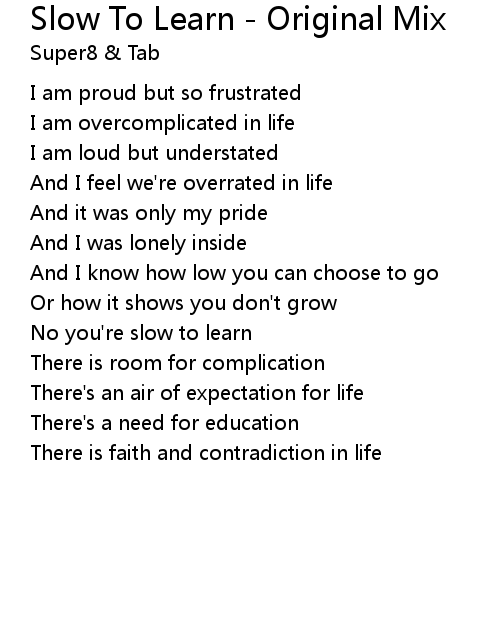 Slow To Learn - Original Mix
Super8 & Tab

I am proud but so frustrated
I am overcomplicated in life
I am loud but understated
And I feel we're overrated in life
And it was only my pride
And I was lonely inside
And I know how low you can choose to go
Or how it shows you don't grow
No you're slow to learn
There is room for complication
There's an air of expectation for life
There's a need for education
There is faith and contradiction in life